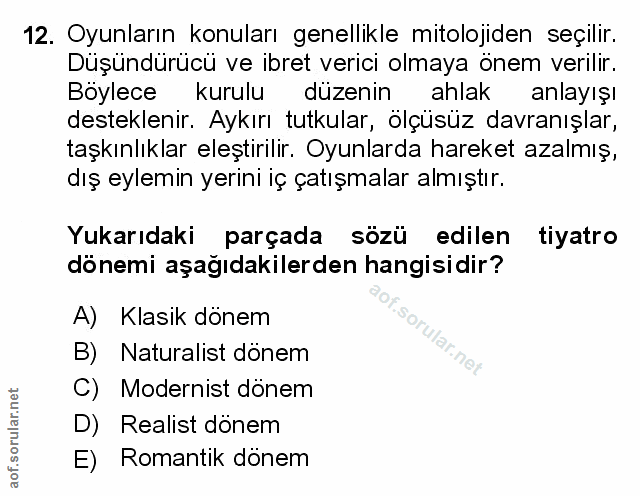 12. Oyunların konuları genellikle mitolojiden seçilir. Düşündürücü ve ibret verici olmaya önem verilir. Böylece kurulu düzenin ahlak anlayışı desteklenir. Aykırı tutkular, ölçüsüz davranışlar, taşkınlıklar eleştirilir. Oyunlarda hareket azalmış, dış eylemin yerini iç çatışmalar almıştır.

Yukarıdaki parçada sözü edilen tiyatro dönemi aşağıdakilerden hangisidir?

aof.sorular.net

A) Klasik dönem
B) Naturalist dönem
C) Modernist dönem
D) Realist dönem
E) Romantik dönem

aof.sorular.net